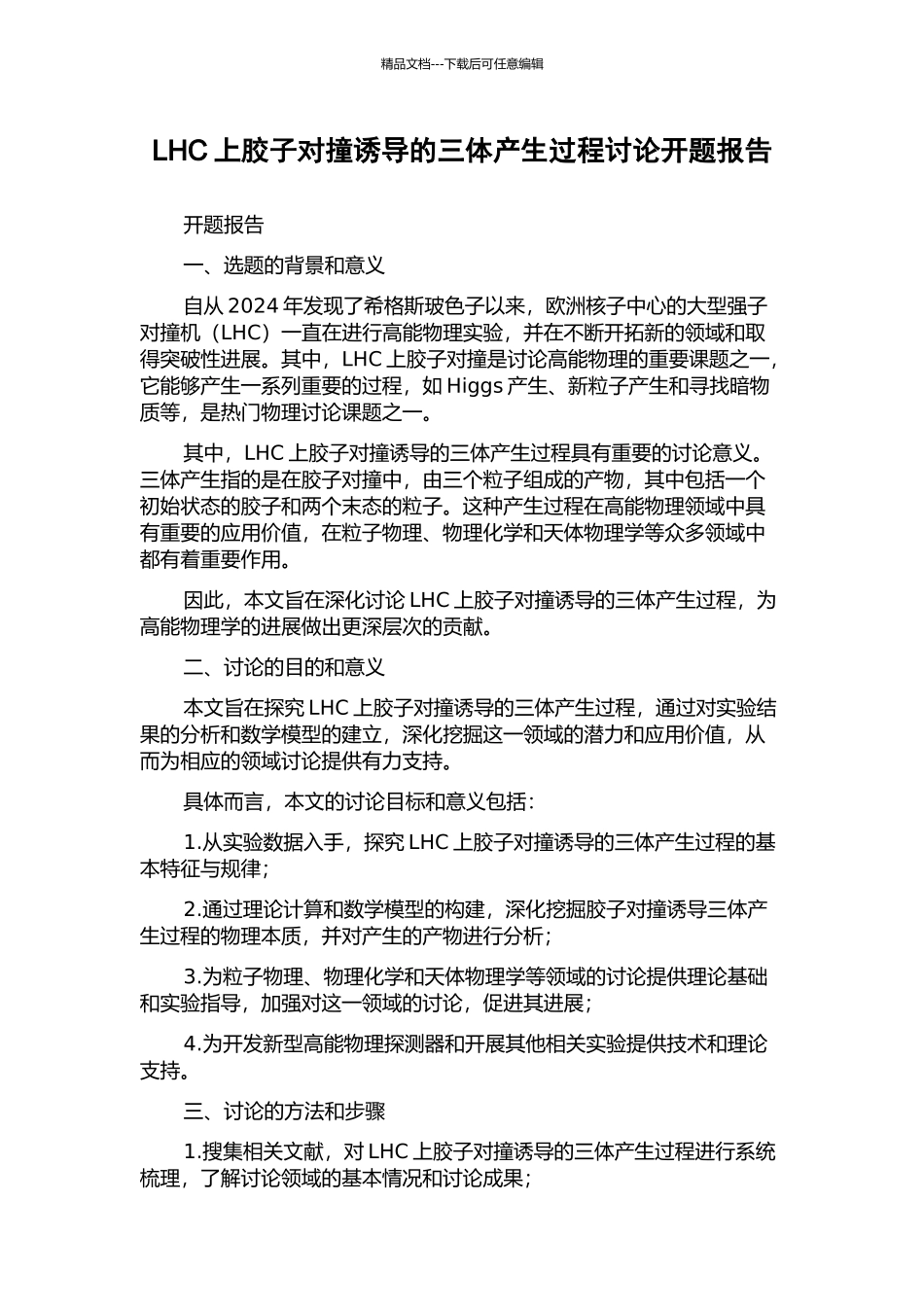 精品文档---下载后可任意编辑

LHC 上胶子对撞诱导的三体产生过程讨论开题报告

开题报告

一、选题的背景和意义

自从 2024 年发现了希格斯玻色子以来，欧洲核子中心的大型强子对撞机（LHC）一直在进行高能物理实验，并在不断开拓新的领域和取得突破性进展。其中，LHC 上胶子对撞是讨论高能物理的重要课题之一，它能够产生一系列重要的过程，如 Higgs 产生、新粒子产生和寻找暗物质等，是热门物理讨论课题之一。

其中，LHC 上胶子对撞诱导的三体产生过程具有重要的讨论意义。三体产生指的是在胶子对撞中，由三个粒子组成的产物，其中包括一个初始状态的胶子和两个末态的粒子。这种产生过程在高能物理领域中具有重要的应用价值，在粒子物理、物理化学和天体物理学等众多领域中都有着重要作用。

因此，本文旨在深化讨论 LHC 上胶子对撞诱导的三体产生过程，为高能物理学的进展做出更深层次的贡献。

二、讨论的目的和意义

本文旨在探究 LHC 上胶子对撞诱导的三体产生过程，通过对实验结果的分析和数学模型的建立，深化挖掘这一领域的潜力和应用价值，从而为相应的领域讨论提供有力支持。

具体而言，本文的讨论目标和意义包括：

1.从实验数据入手，探究 LHC 上胶子对撞诱导的三体产生过程的基本特征与规律；

2.通过理论计算和数学模型的构建，深化挖掘胶子对撞诱导三体产生过程的物理本质，并对产生的产物进行分析；

3.为粒子物理、物理化学和天体物理学等领域的讨论提供理论基础和实验指导，加强对这一领域的讨论，促进其进展；

4.为开发新型高能物理探测器和开展其他相关实验提供技术和理论支持。

三、讨论的方法和步骤

1.搜集相关文献，对 LHC 上胶子对撞诱导的三体产生过程进行系统梳理，了解讨论领域的基本情况和讨论成果；